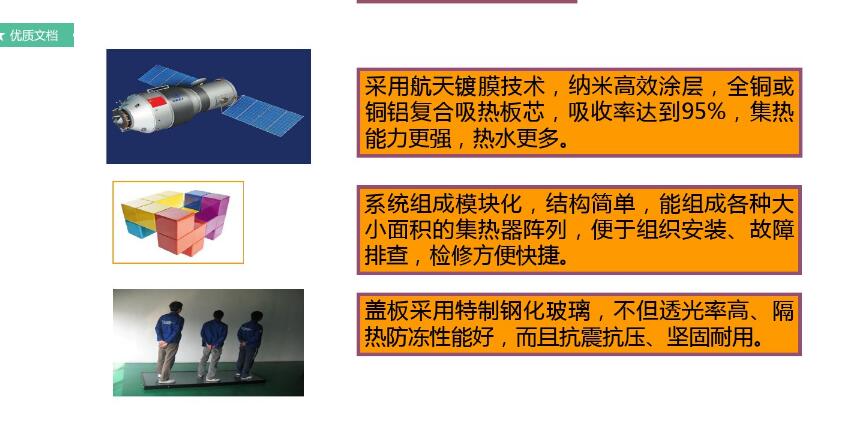 优质文档

采用航天镀膜技术，纳米高效涂层，全铜或铜铝复合吸热板芯，吸收率达到95%，集热能力更强，热水更多。

系统组成模块化，结构简单，能组成各种大小面积的集热器阵列，便于组织安装、故障排查，检修方便快捷。

盖板采用特制钢化玻璃，不但透光率高、隔热防冻性能好，而且抗震抗压、坚固耐用。